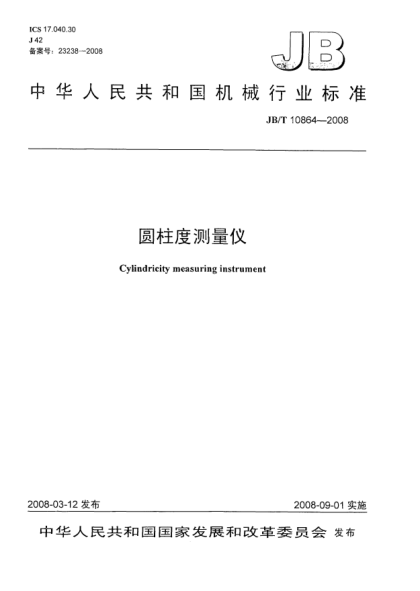 ICS 17.040.30
J 42
备案号：23238—2008

JB

中华人民共和国机械行业标准

JB/T 10864—2008

圆柱度测量仪

Cylindricity measuring instrument

2008-03-12 发布

2008-09-01 实施

中华人民共和国国家发展和改革委员会 发布